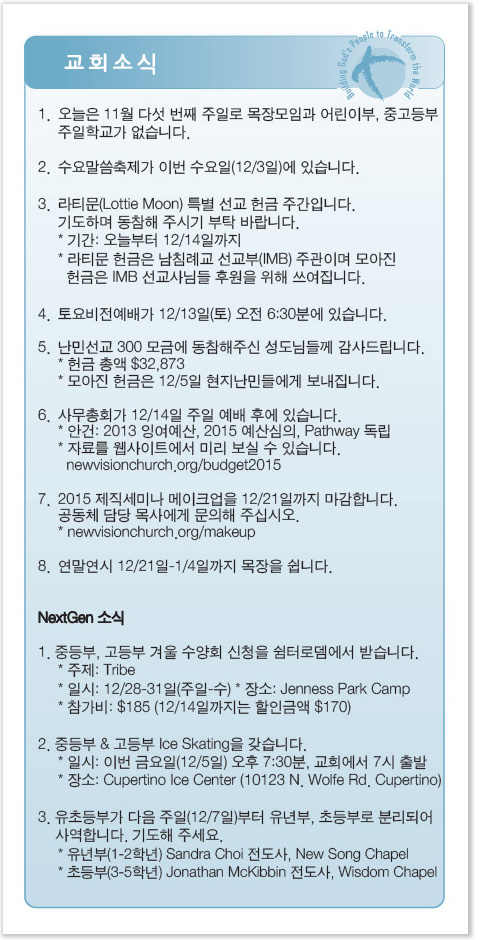 교회소식

Building God's People to Transform the World

1. 오늘은 11월 다섯 번째 주일로 목장모임과 어린이부, 중고등부 주일학교가 없습니다.

2. 수요말씀축제가 이번 수요일(12/3일)에 있습니다.

3. 라티문(Lottie Moon) 특별 선교 헌금 주간입니다. 기도하며 동참해 주시기 부탁 바랍니다.
* 기간: 오늘부터 12/14일까지
* 라티문 헌금은 남침례교 선교부(IMB) 주관이며 모아진 헌금은 IMB 선교사님들 후원을 위해 쓰여집니다.

4. 토요비전예배가 12/13일(토) 오전 6:30분에 있습니다.

5. 난민선교 300 모금에 동참해주신 성도님들께 감사드립니다.
* 헌금 총액 $32,873
* 모아진 헌금은 12/5일 현지난민들에게 보내집니다.

6. 사무총회가 12/14일 주일 예배 후에 있습니다.
* 안건: 2013 잉여예산, 2015 예산심의, Pathway 독립
* 자료를 웹사이트에서 미리 보실 수 있습니다.
newvisionchurch.org/budget2015

7. 2015 제직세미나 메이크업을 12/21일까지 마감합니다. 공동체 담당 목사에게 문의해 주십시오.
* newvisionchurch.org/makeup

8. 연말연시 12/21일-1/4일까지 목장을 쉽니다.

NextGen 소식

1. 중등부, 고등부 겨울 수양회 신청을 쉼터로뎀에서 받습니다.
* 주제: Tribe
* 일시: 12/28-31일(주일-수) * 장소: Jenness Park Camp
* 참가비: $185 (12/14일까지는 할인금액 $170)

2. 중등부 & 고등부 Ice Skating을 갖습니다.
* 일시: 이번 금요일(12/5일) 오후 7:30분, 교회에서 7시 출발
* 장소: Cupertino Ice Center (10123 N. Wolfe Rd. Cupertino)

3. 유초등부가 다음 주일(12/7일)부터 유년부, 초등부로 분리되어 사역합니다. 기도해 주세요.
* 유년부(1-2학년) Sandra Choi 전도사, New Song Chapel
* 초등부(3-5학년) Jonathan McKibbin 전도사, Wisdom Chapel